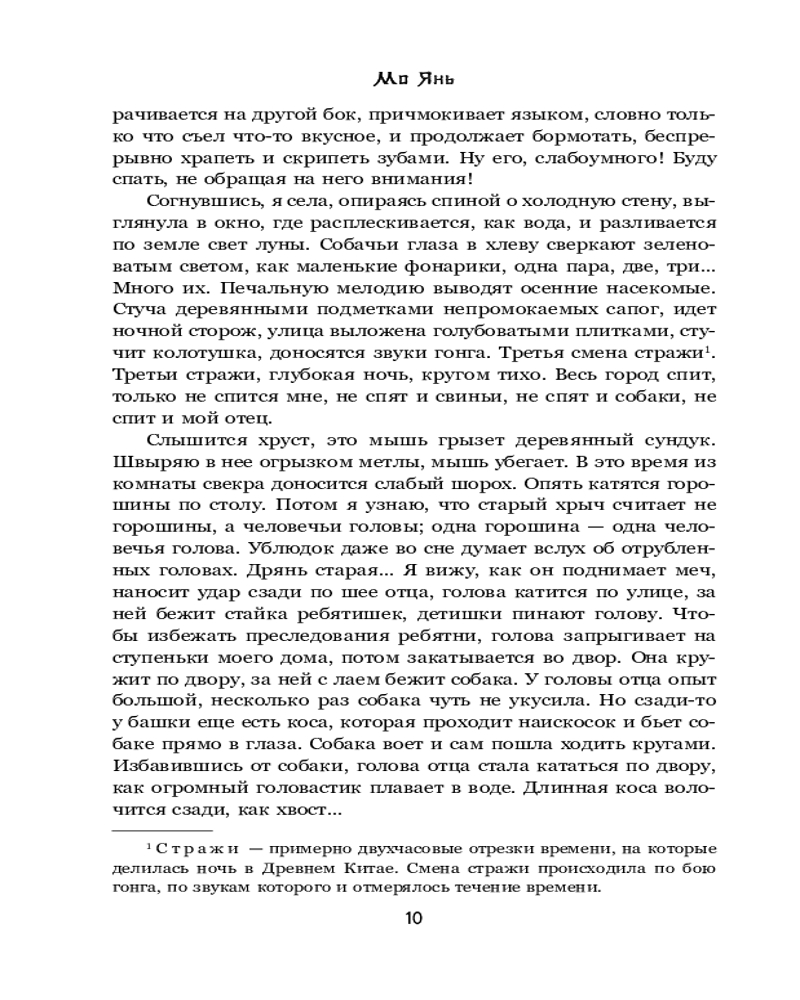 Мо Янь

рачивается на другой бок, причмокивает языком, словно только что съел что-то вкусное, и продолжает бормотать, беспрерывно храпеть и скрипеть зубами. Ну его, слабоумного! Буду спать, не обращая на него внимания!

Согнувшись, я села, опираясь спиной о холодную стену, выглянула в окно, где расплескивается, как вода, и разливается по земле свет луны. Собачьи глаза в хлеву сверкают зеленоватым светом, как маленькие фонарики, одна пара, две, три... Много их. Печальную мелодию выводят осенние насекомые. Стуча деревянными подметками непромокаемых сапог, идет ночной сторож, улица выложена голубоватыми плитками, стучит колотушка, доносятся звуки гонга. Третья смена стражи$^1$. Третьи стражи, глубокая ночь, кругом тихо. Весь город спит, только не спится мне, не спят и свиньи, не спят и собаки, не спит и мой отец.

Слышится хруст, это мышь грызет деревянный сундук. Швыряю в нее огрызком метлы, мышь убегает. В это время из комнаты свекра доносится слабый шорох. Опять катятся горошины по столу. Потом я узнаю, что старый хрыч считает не горошины, а человечьи головы; одна горошина — одна человечья голова. Ублюдок даже во сне думает вслух об отрубленных головах. Дрянь старая... Я вижу, как он поднимает меч, наносит удар сзади по шее отца, голова катится по улице, за ней бежит стайка ребятишек, детишки пинают голову. Чтобы избежать преследования ребятни, голова запрыгивает на ступеньки моего дома, потом закатывается во двор. Она кружит по двору, за ней с лаем бежит собака. У головы отца опыт большой, несколько раз собака чуть не укусила. Но сзади-то у башки еще есть коса, которая проходит наискосок и бьет собаке прямо в глаза. Собака воет и сам пошла ходить кругами. Избавившись от собаки, голова отца стала кататься по двору, как огромный головастик плавает в воде. Длинная коса волочится сзади, как хвост...

$^1$ Стражи — примерно двухчасовые отрезки времени, на которые делилась ночь в Древнем Китае. Смена стражи происходила по бою гонга, по звукам которого и отмерялось течение времени.

10